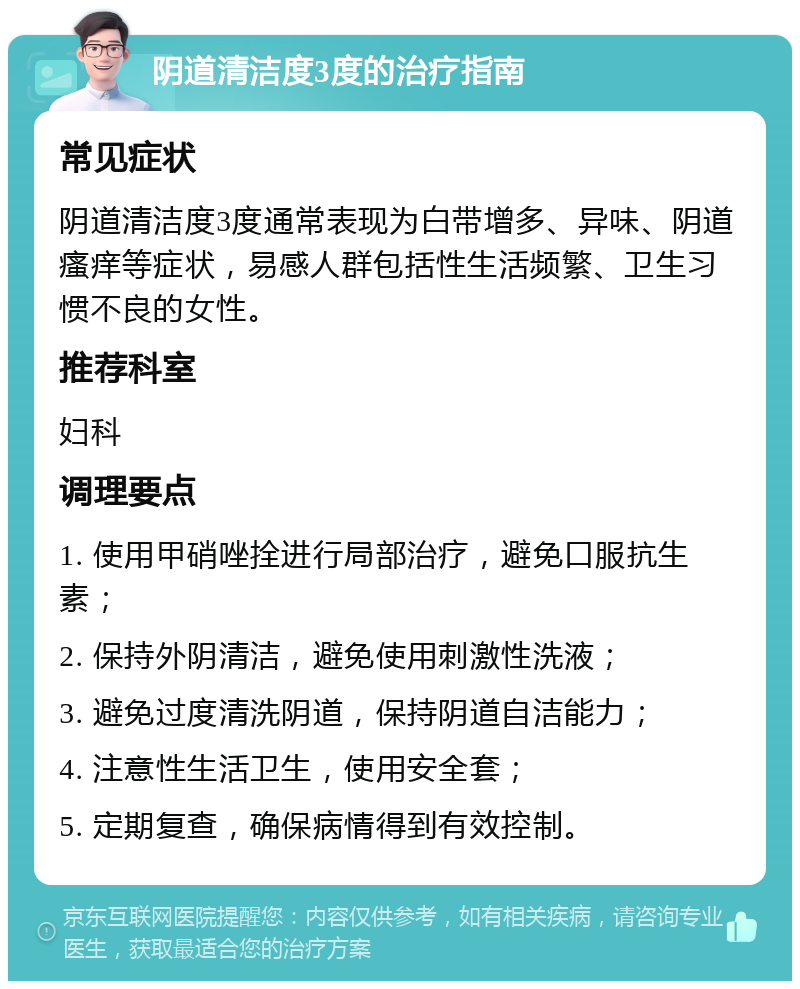 阴道清洁度3度的治疗指南

常见症状

阴道清洁度3度通常表现为白带增多、异味、阴道瘙痒等症状，易感人群包括性生活频繁、卫生习惯不良的女性。

推荐科室

妇科

调理要点

1. 使用甲硝唑拴进行局部治疗，避免口服抗生素；

2. 保持外阴清洁，避免使用刺激性洗液；

3. 避免过度清洗阴道，保持阴道自洁能力；

4. 注意性生活卫生，使用安全套；

5. 定期复查，确保病情得到有效控制。

京东互联网医院提醒您：内容仅供参考，如有相关疾病，请咨询专业医生，获取最适合您的治疗方案